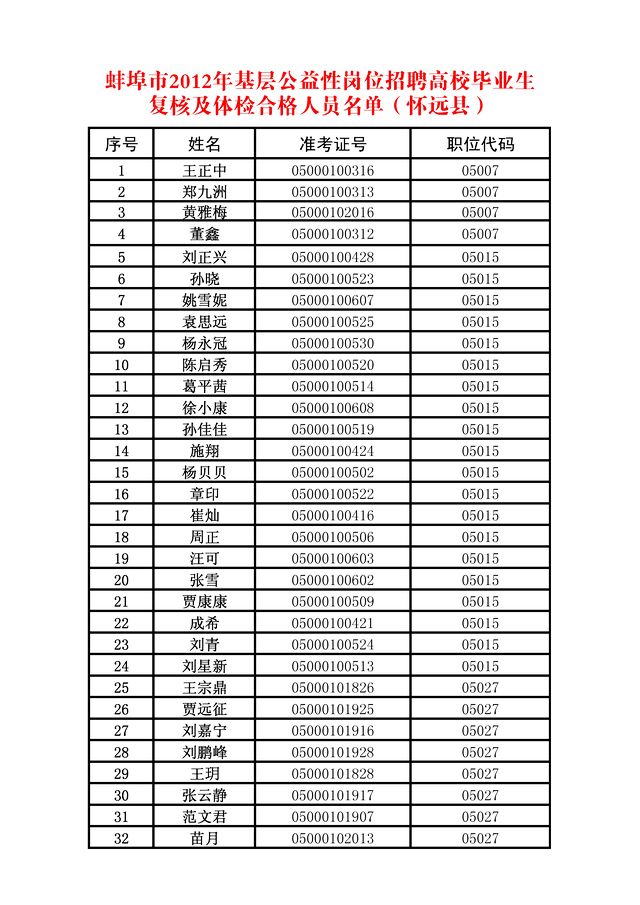 蚌埠市2012年基层公益性岗位招聘高校毕业生复核及体检合格人员名单（怀远县）

| 序号 | 姓名 | 准考证号 | 职位代码 |
|---|---|---|---|
| 1 | 王正中 | 05000100316 | 05007 |
| 2 | 郑九洲 | 05000100313 | 05007 |
| 3 | 黄雅梅 | 05000102016 | 05007 |
| 4 | 董鑫 | 05000100312 | 05007 |
| 5 | 刘正兴 | 05000100428 | 05015 |
| 6 | 孙晓 | 05000100523 | 05015 |
| 7 | 姚雪妮 | 05000100607 | 05015 |
| 8 | 袁思远 | 05000100525 | 05015 |
| 9 | 杨永冠 | 05000100530 | 05015 |
| 10 | 陈启秀 | 05000100520 | 05015 |
| 11 | 葛平茜 | 05000100514 | 05015 |
| 12 | 徐小康 | 05000100608 | 05015 |
| 13 | 孙佳佳 | 05000100519 | 05015 |
| 14 | 施翔 | 05000100424 | 05015 |
| 15 | 杨贝贝 | 05000100502 | 05015 |
| 16 | 章印 | 05000100522 | 05015 |
| 17 | 崔灿 | 05000100416 | 05015 |
| 18 | 周正 | 05000100506 | 05015 |
| 19 | 汪可 | 05000100603 | 05015 |
| 20 | 张雪 | 05000100602 | 05015 |
| 21 | 贾康康 | 05000100509 | 05015 |
| 22 | 成希 | 05000100421 | 05015 |
| 23 | 刘青 | 05000100524 | 05015 |
| 24 | 刘星新 | 05000100513 | 05015 |
| 25 | 王宗鼎 | 05000101826 | 05027 |
| 26 | 贾远征 | 05000101925 | 05027 |
| 27 | 刘嘉宁 | 05000101916 | 05027 |
| 28 | 刘鹏峰 | 05000101928 | 05027 |
| 29 | 王玥 | 05000101828 | 05027 |
| 30 | 张云静 | 05000101917 | 05027 |
| 31 | 范文君 | 05000101907 | 05027 |
| 32 | 苗月 | 05000102013 | 05027 |